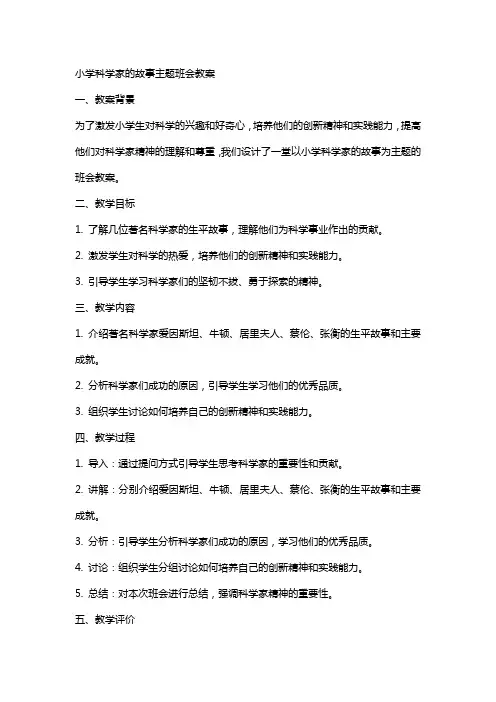 小学科学家的故事主题班会教案

一、教案背景

为了激发小学生对科学的兴趣和好奇心，培养他们的创新精神和实践能力，提高他们对科学家精神的理解和尊重，我们设计了一堂以小学科学家的故事为主题的班会教案。

二、教学目标

1. 了解几位著名科学家的生平故事，理解他们为科学事业作出的贡献。

2. 激发学生对科学的热爱，培养他们的创新精神和实践能力。

3. 引导学生学习科学家们的坚韧不拔、勇于探索的精神。

三、教学内容

1. 介绍著名科学家爱因斯坦、牛顿、居里夫人、蔡伦、张衡的生平故事和主要成就。

2. 分析科学家们成功的原因，引导学生学习他们的优秀品质。

3. 组织学生讨论如何培养自己的创新精神和实践能力。

四、教学过程

1. 导入：通过提问方式引导学生思考科学家的重要性和贡献。

2. 讲解：分别介绍爱因斯坦、牛顿、居里夫人、蔡伦、张衡的生平故事和主要成就。

3. 分析：引导学生分析科学家们成功的原因，学习他们的优秀品质。

4. 讨论：组织学生分组讨论如何培养自己的创新精神和实践能力。

5. 总结：对本次班会进行总结，强调科学家精神的重要性。

五、教学评价